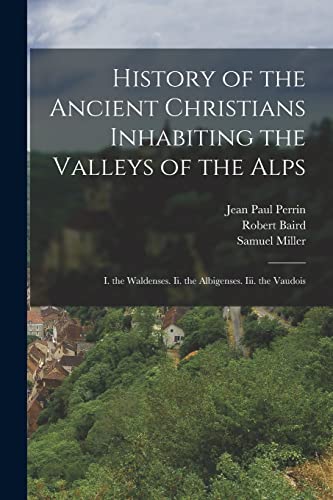 History of the Ancient Christians Inhabiting the Valleys of the Alps

Jean Paul Perrin
Robert Baird
Samuel Miller

I. the Waldenses. Ii. the Albigenses. Iii. the Vaudois